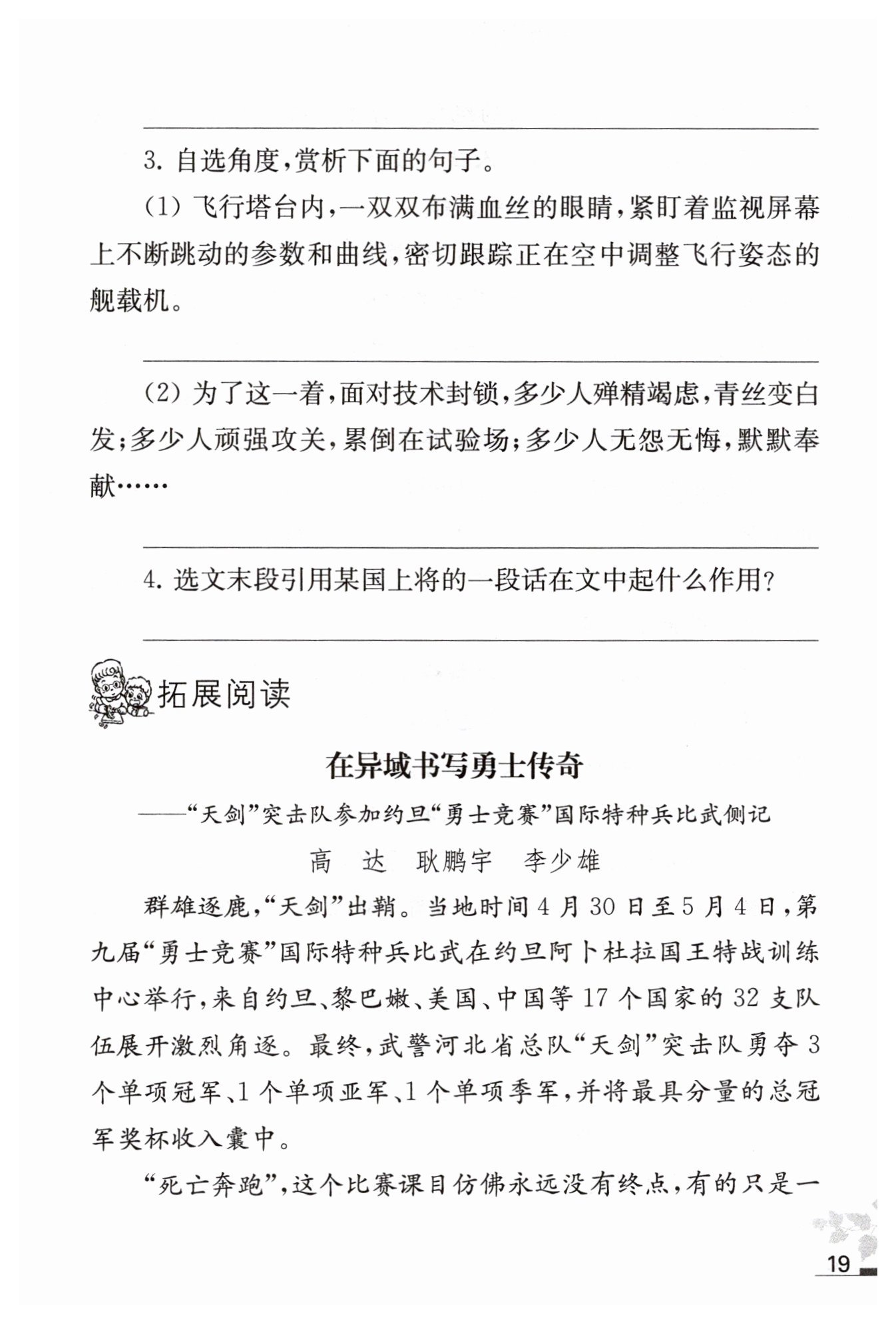 3. 自选角度，赏析下面的句子。

(1) 飞行塔台内，一双双布满血丝的眼睛，紧盯着监视屏幕上不断跳动的参数和曲线，密切跟踪正在空中调整飞行姿态的舰载机。

(2) 为了这一着，面对技术封锁，多少人殚精竭虑，青丝变白发；多少人顽强攻关，累倒在试验场；多少人无怨无悔，默默奉献……

4. 选文末段引用某国上将的一段话在文中起什么作用？

拓展阅读

在异域书写勇士传奇

——“天剑”突击队参加约旦“勇士竞赛”国际特种兵比武侧记

高　达　耿鹏宇　李少雄

群雄逐鹿，“天剑”出鞘。当地时间4月30日至5月4日，第九届“勇士竞赛”国际特种兵比武在约旦阿卜杜拉国王特战训练中心举行，来自约旦、黎巴嫩、美国、中国等17个国家的32支队伍展开激烈角逐。最终，武警河北省总队“天剑”突击队勇夺3个单项冠军、1个单项亚军、1个单项季军，并将最具分量的总冠军奖杯收入囊中。

“死亡奔跑”，这个比赛课目仿佛永远没有终点，有的只是一

19